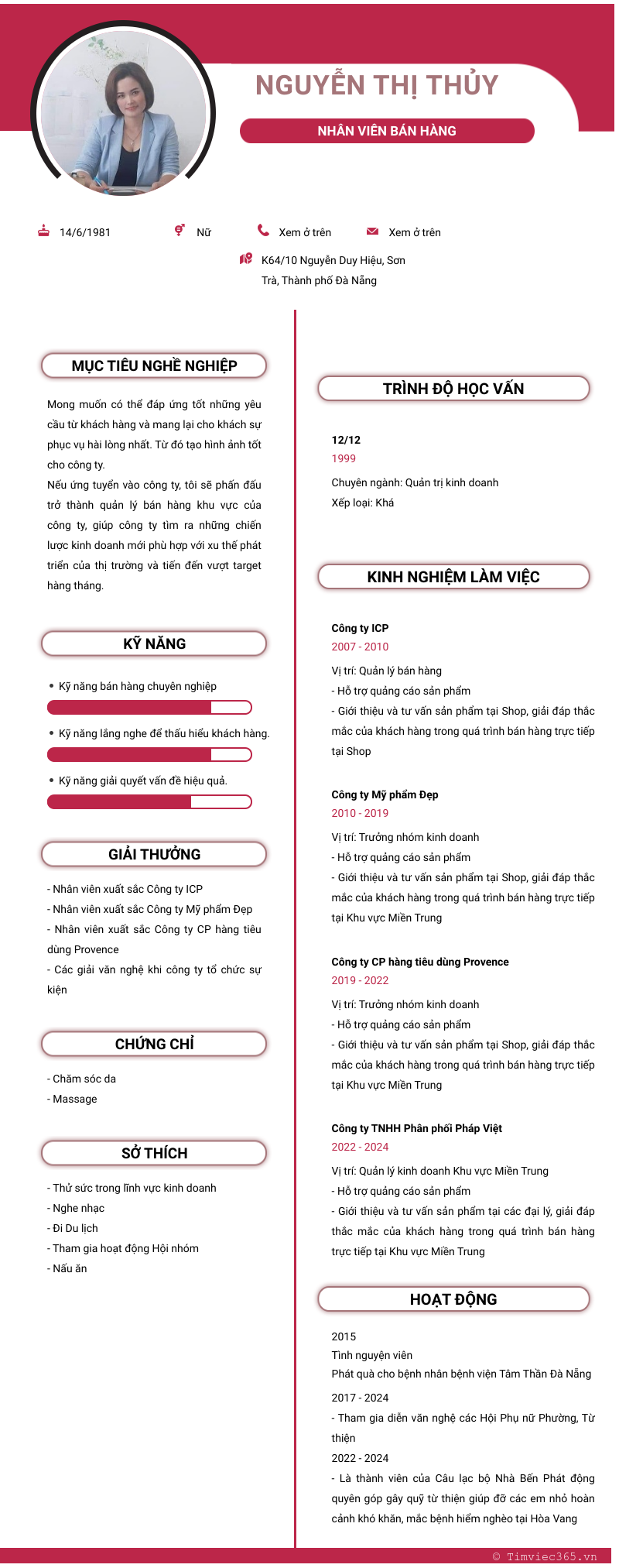 NGUYỄN THỊ THỦY

NHÂN VIÊN BÁN HÀNG

14/6/1981

Nữ

Xem ở trên

Xem ở trên

K64/10 Nguyễn Duy Hiệu, Sơn Trà, Thành phố Đà Nẵng

MỤC TIÊU NGHỀ NGHIỆP

Mong muốn có thể đáp ứng tốt những yêu cầu từ khách hàng và mang lại cho khách sự phục vụ hài lòng nhất. Từ đó tạo hình ảnh tốt cho công ty.
Nếu ứng tuyển vào công ty, tôi sẽ phấn đấu trở thành quản lý bán hàng khu vực của công ty, giúp công ty tìm ra những chiến lược kinh doanh mới phù hợp với xu thế phát triển của thị trường và tiến đến vượt target hàng tháng.

KỸ NĂNG

• Kỹ năng bán hàng chuyên nghiệp

• Kỹ năng lắng nghe để thấu hiểu khách hàng.

• Kỹ năng giải quyết vấn đề hiệu quả.

GIẢI THƯỞNG

- Nhân viên xuất sắc Công ty ICP
- Nhân viên xuất sắc Công ty Mỹ phẩm Đẹp
- Nhân viên xuất sắc Công ty CP hàng tiêu dùng Provence
- Các giải văn nghệ khi công ty tổ chức sự kiện

CHỨNG CHỈ

- Chăm sóc da
- Massage

SỞ THÍCH

- Thử sức trong lĩnh vực kinh doanh
- Nghe nhạc
- Đi Du lịch
- Tham gia hoạt động Hội nhóm
- Nấu ăn

TRÌNH ĐỘ HỌC VẤN

12/12
1999
Chuyên ngành: Quản trị kinh doanh
Xếp loại: Khá

KINH NGHIỆM LÀM VIỆC

Công ty ICP
2007 - 2010
Vị trí: Quản lý bán hàng
- Hỗ trợ quảng cáo sản phẩm
- Giới thiệu và tư vấn sản phẩm tại Shop, giải đáp thắc mắc của khách hàng trong quá trình bán hàng trực tiếp tại Shop

Công ty Mỹ phẩm Đẹp
2010 - 2019
Vị trí: Trưởng nhóm kinh doanh
- Hỗ trợ quảng cáo sản phẩm
- Giới thiệu và tư vấn sản phẩm tại Shop, giải đáp thắc mắc của khách hàng trong quá trình bán hàng trực tiếp tại Khu vực Miền Trung

Công ty CP hàng tiêu dùng Provence
2019 - 2022
Vị trí: Trưởng nhóm kinh doanh
- Hỗ trợ quảng cáo sản phẩm
- Giới thiệu và tư vấn sản phẩm tại Shop, giải đáp thắc mắc của khách hàng trong quá trình bán hàng trực tiếp tại Khu vực Miền Trung

Công ty TNHH Phân phối Pháp Việt
2022 - 2024
Vị trí: Quản lý kinh doanh Khu vực Miền Trung
- Hỗ trợ quảng cáo sản phẩm
- Giới thiệu và tư vấn sản phẩm tại các đại lý, giải đáp thắc mắc của khách hàng trong quá trình bán hàng trực tiếp tại Khu vực Miền Trung

HOẠT ĐỘNG

2015
Tình nguyện viên
Phát quà cho bệnh nhân bệnh viện Tâm Thần Đà Nẵng

2017 - 2024
- Tham gia diễn văn nghệ các Hội Phụ nữ Phường, Từ thiện

2022 - 2024
- Là thành viên của Câu lạc bộ Nhà Bến Phát động quyên góp gây quỹ từ thiện giúp đỡ các em nhỏ hoàn cảnh khó khăn, mắc bệnh hiểm nghèo tại Hòa Vang

© Timviec365.vn